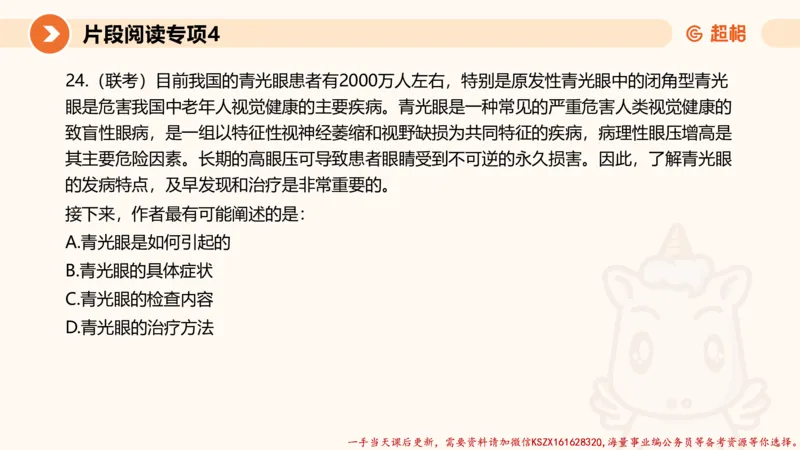 片段阅读专项4

超格

24.（联考）目前我国的青光眼患者有2000万人左右，特别是原发性青光眼中的闭角型青光眼是危害我国中老年人视觉健康的主要疾病。青光眼是一种常见的严重危害人类视觉健康的致盲性眼病，是一组以特征性视神经萎缩和视野缺损为共同特征的疾病，病理性眼压增高是其主要危险因素。长期的高眼压可导致患者眼睛受到不可逆的永久损害。因此，了解青光眼的发病特点，及早发现和治疗是非常重要的。

接下来，作者最有可能阐述的是：

A.青光眼是如何引起的

B.青光眼的具体症状

C.青光眼的检查内容

D.青光眼的治疗方法

一手当天课后更新，需要资料请加微信KSZX161628320，海量事业编公务员等备考资源等你选择。